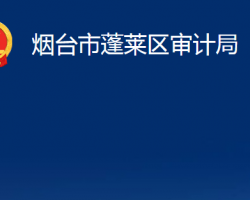 烟台市蓬莱区审计局